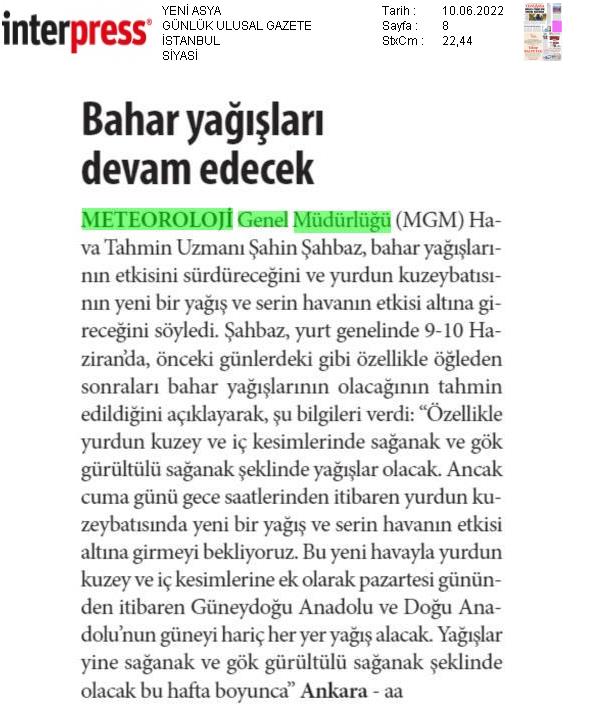 interpress®

YENİ ASYA
GÜNLÜK ULUSAL GAZETE
İSTANBUL
SİYASİ

Tarih : 10.06.2022
Sayfa : 8
StxCm : 22,44

Bahar yağışları devam edecek

METEOROLOJİ Genel Müdürlüğü (MGM) Hava Tahmin Uzmanı Şahin Şahbaz, bahar yağışlarının etkisini sürdüreceğini ve yurdun kuzeybatısının yeni bir yağış ve serin havanın etkisi altına gireceğini söyledi. Şahbaz, yurt genelinde 9-10 Haziran'da, önceki günlerdeki gibi özellikle öğleden sonraları bahar yağışlarının olacağının tahmin edildiğini açıklayarak, şu bilgileri verdi: "Özellikle yurdun kuzey ve iç kesimlerinde sağanak ve gök gürültülü sağanak şeklinde yağışlar olacak. Ancak cuma günü gece saatlerinden itibaren yurdun kuzeybatısında yeni bir yağış ve serin havanın etkisi altına girmeyi bekliyoruz. Bu yeni havayla yurdun kuzey ve iç kesimlerine ek olarak pazartesi gününden itibaren Güneydoğu Anadolu ve Doğu Anadolu'nun güneyi hariç her yer yağış alacak. Yağışlar yine sağanak ve gök gürültülü sağanak şeklinde olacak bu hafta boyunca" Ankara - aa